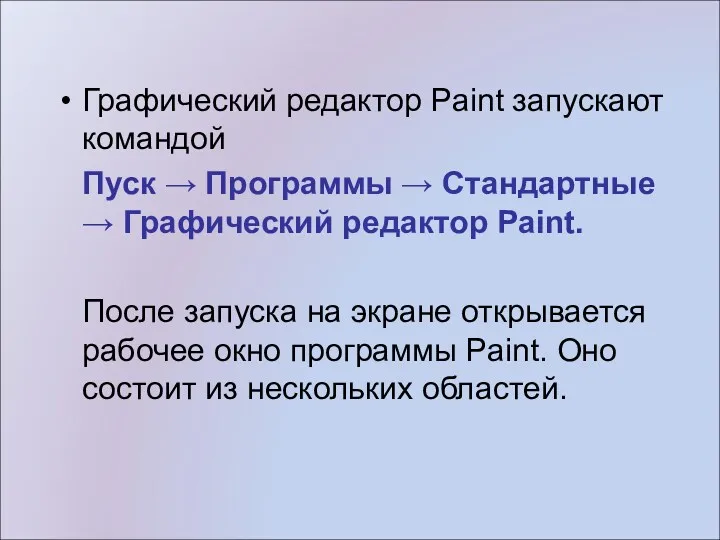 • Графический редактор Paint запускают командой

Пуск → Программы → Стандартные → Графический редактор Paint.

После запуска на экране открывается рабочее окно программы Paint. Оно состоит из нескольких областей.